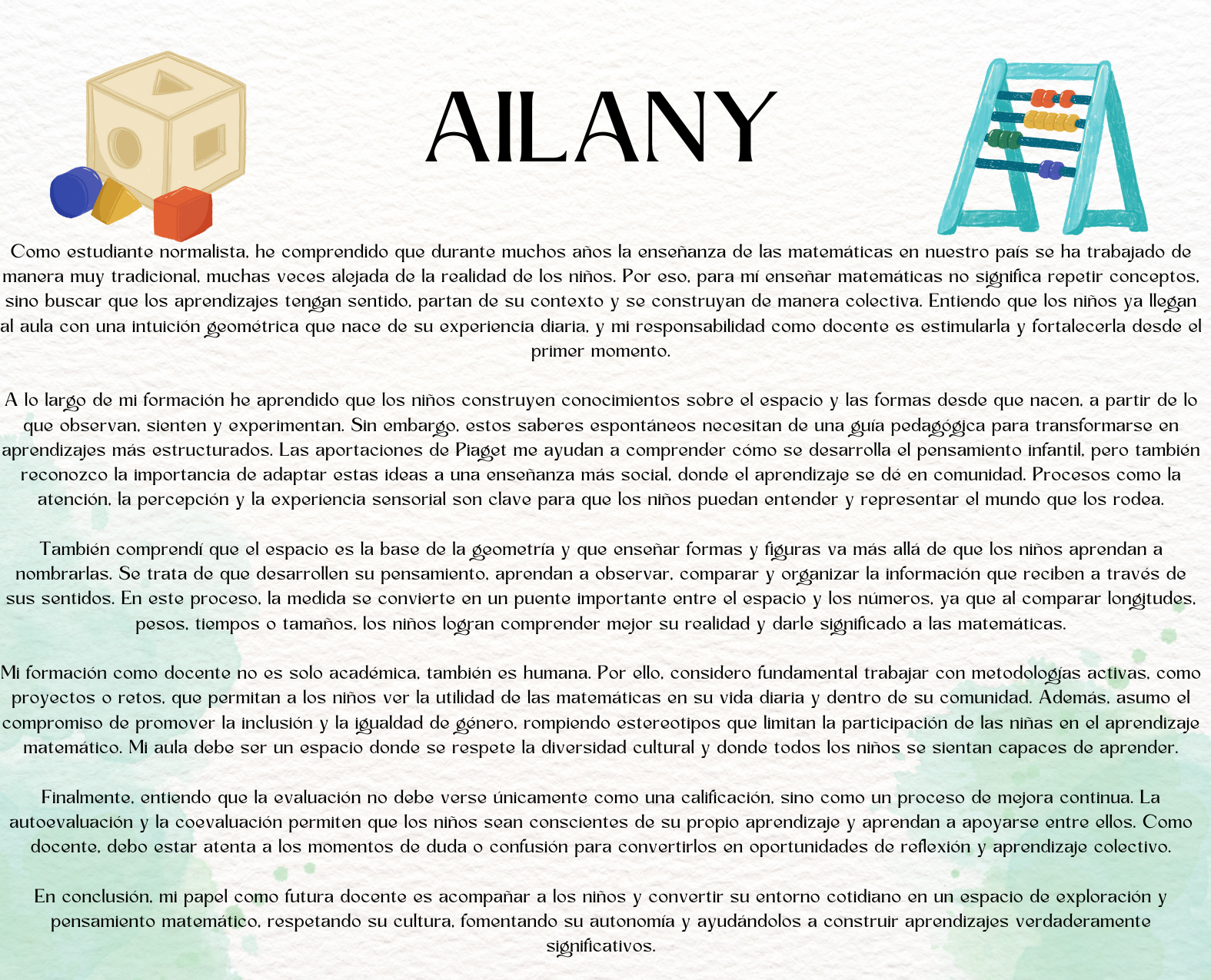 AILANY

Como estudiante normalista, he comprendido que durante muchos años la enseñanza de las matemáticas en nuestro país se ha trabajado de manera muy tradicional, muchas veces alejada de la realidad de los niños. Por eso, para mí enseñar matemáticas no significa repetir conceptos, sino buscar que los aprendizajes tengan sentido, partan de su contexto y se construyan de manera colectiva. Entiendo que los niños ya llegan al aula con una intuición geométrica que nace de su experiencia diaria, y mi responsabilidad como docente es estimularla y fortalecerla desde el primer momento.

A lo largo de mi formación he aprendido que los niños construyen conocimientos sobre el espacio y las formas desde que nacen, a partir de lo que observan, sienten y experimentan. Sin embargo, estos saberes espontáneos necesitan de una guía pedagógica para transformarse en aprendizajes más estructurados. Las aportaciones de Piaget me ayudan a comprender cómo se desarrolla el pensamiento infantil, pero también reconozco la importancia de adaptar estas ideas a una enseñanza más social, donde el aprendizaje se dé en comunidad. Procesos como la atención, la percepción y la experiencia sensorial son clave para que los niños puedan entender y representar el mundo que los rodea.

También comprendí que el espacio es la base de la geometría y que enseñar formas y figuras va más allá de que los niños aprendan a nombrarlas. Se trata de que desarrollen su pensamiento, aprendan a observar, comparar y organizar la información que reciben a través de sus sentidos. En este proceso, la medida se convierte en un puente importante entre el espacio y los números, ya que al comparar longitudes, pesos, tiempos o tamaños, los niños logran comprender mejor su realidad y darle significado a las matemáticas.

Mi formación como docente no es solo académica, también es humana. Por ello, considero fundamental trabajar con metodologías activas, como proyectos o retos, que permitan a los niños ver la utilidad de las matemáticas en su vida diaria y dentro de su comunidad. Además, asumo el compromiso de promover la inclusión y la igualdad de género, rompiendo estereotipos que limitan la participación de las niñas en el aprendizaje matemático. Mi aula debe ser un espacio donde se respete la diversidad cultural y donde todos los niños se sientan capaces de aprender.

Finalmente, entiendo que la evaluación no debe verse únicamente como una calificación, sino como un proceso de mejora continua. La autoevaluación y la coevaluación permiten que los niños sean conscientes de su propio aprendizaje y aprendan a apoyarse entre ellos. Como docente, debo estar atenta a los momentos de duda o confusión para convertirlos en oportunidades de reflexión y aprendizaje colectivo.

En conclusión, mi papel como futura docente es acompañar a los niños y convertir su entorno cotidiano en un espacio de exploración y pensamiento matemático, respetando su cultura, fomentando su autonomía y ayudándolos a construir aprendizajes verdaderamente significativos.